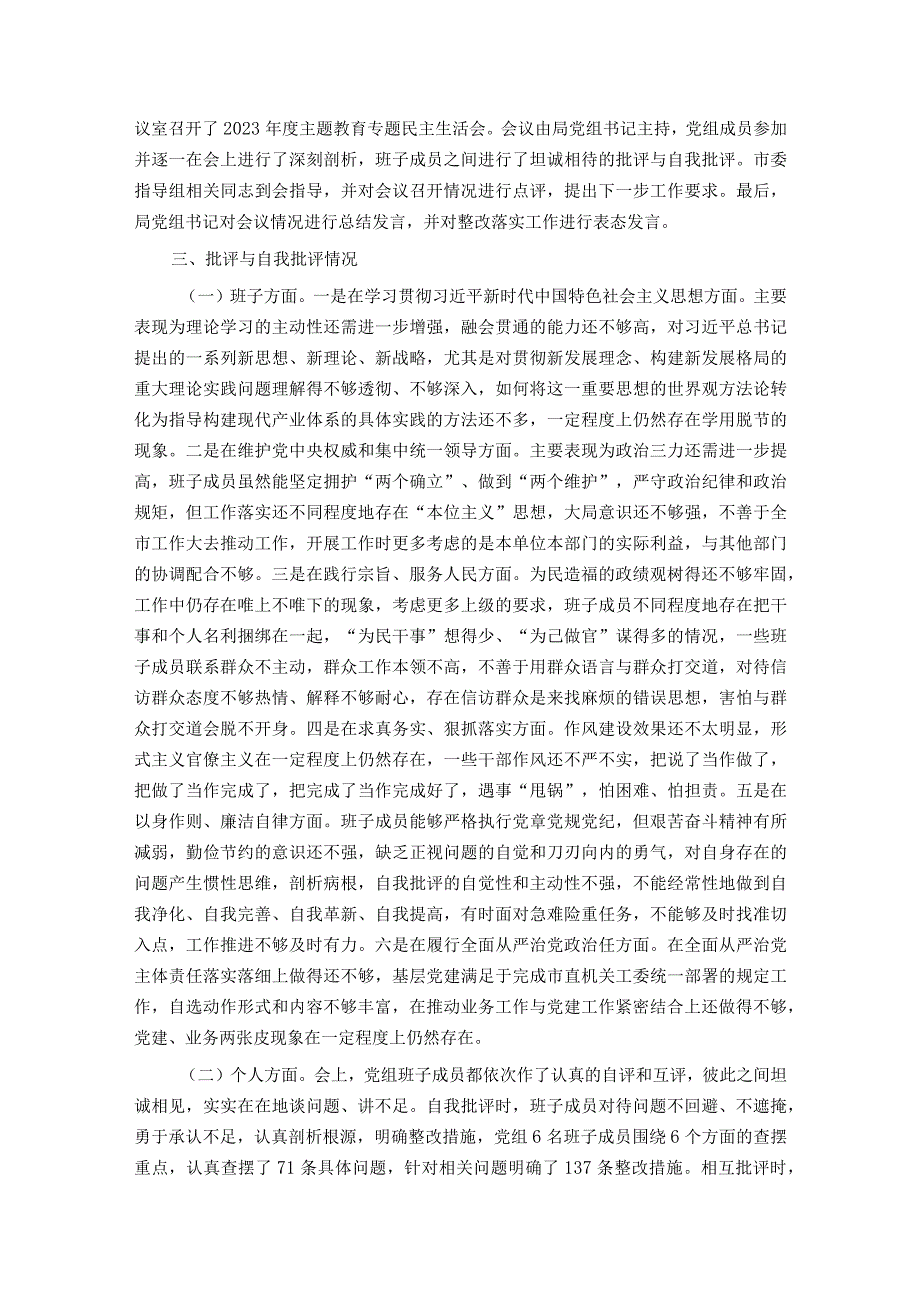 议室召开了2023年度主题教育专题民主生活会。会议由局党组书记主持，党组成员参加并逐一在会上进行了深刻剖析，班子成员之间进行了坦诚相待的批评与自我批评。市委指导组相关同志到会指导，并对会议召开情况进行点评，提出下一步工作要求。最后，局党组书记对会议情况进行总结发言，并对整改落实工作进行表态发言。

三、批评与自我批评情况

（一）班子方面。一是在学习贯彻习近平新时代中国特色社会主义思想方面。主要表现为理论学习的主动性还需进一步增强，融会贯通的能力还不够高，对习近平总书记提出的一系列新思想、新理论、新战略，尤其是对贯彻新发展理念、构建新发展格局的重大理论实践问题理解得不够透彻、不够深入，如何将这一重要思想的世界观方法论转化为指导构建现代产业体系的具体实践的方法还不多，一定程度上仍然存在学用脱节的现象。二是在维护党中央权威和集中统一领导方面。主要表现为政治三力还需进一步提高，班子成员虽然能坚定拥护“两个确立”、做到“两个维护”，严守政治纪律和政治规矩，但工作落实还不同程度地存在“本位主义”思想，大局意识还不够强，不善于全市工作大去推动工作，开展工作时更多考虑的是本单位本部门的实际利益，与其他部门的协调配合不够。三是在践行宗旨、服务人民方面。为民造福的政绩观树得还不够牢固，工作中仍存在唯上不唯下的现象，考虑更多上级的要求，班子成员不同程度地存在把干事和个人名利捆绑在一起，“为民干事”想得少、“为己做官”谋得多的情况，一些班子成员联系群众不主动，群众工作本领不高，不善于用群众语言与群众打交道，对待信访群众态度不够热情、解释不够耐心，存在信访群众是来找麻烦的错误思想，害怕与群众打交道会脱不开身。四是在求真务实、狠抓落实方面。作风建设效果还不太明显，形式主义官僚主义在一定程度上仍然存在，一些干部作风还不严不实，把说了当作做了，把做了当作完成了，把完成了当作完成好了，遇事“甩锅”，怕困难、怕担责。五是在以身作则、廉洁自律方面。班子成员能够严格执行党章党规党纪，但艰苦奋斗精神有所减弱，勤俭节约的意识还不强，缺乏正视问题的自觉和刀刃向内的勇气，对自身存在的问题产生惯性思维，剖析病根，自我批评的自觉性和主动性不强，不能经常性地做到自我净化、自我完善、自我革新、自我提高，有时面对急难险重任务，不能够及时找准切入点，工作推进不够及时有力。六是在履行全面从严治党政治任方面。在全面从严治党主体责任落实落细上做得还不够，基层党建满足于完成市直机关工委统一部署的规定工作，自选动作形式和内容不够丰富，在推动业务工作与党建工作紧密结合上还做得不够，党建、业务两张皮现象在一定程度上仍然存在。

（二）个人方面。会上，党组班子成员都依次作了认真的自评和互评，彼此之间坦诚相见，实实在在地谈问题、讲不足。自我批评时，班子成员对待问题不回避、不遮掩，勇于承认不足，认真剖析根源，明确整改措施，党组6名班子成员围绕6个方面的查摆重点，认真查摆了71条具体问题，针对相关问题明确了137条整改措施。相互批评时，